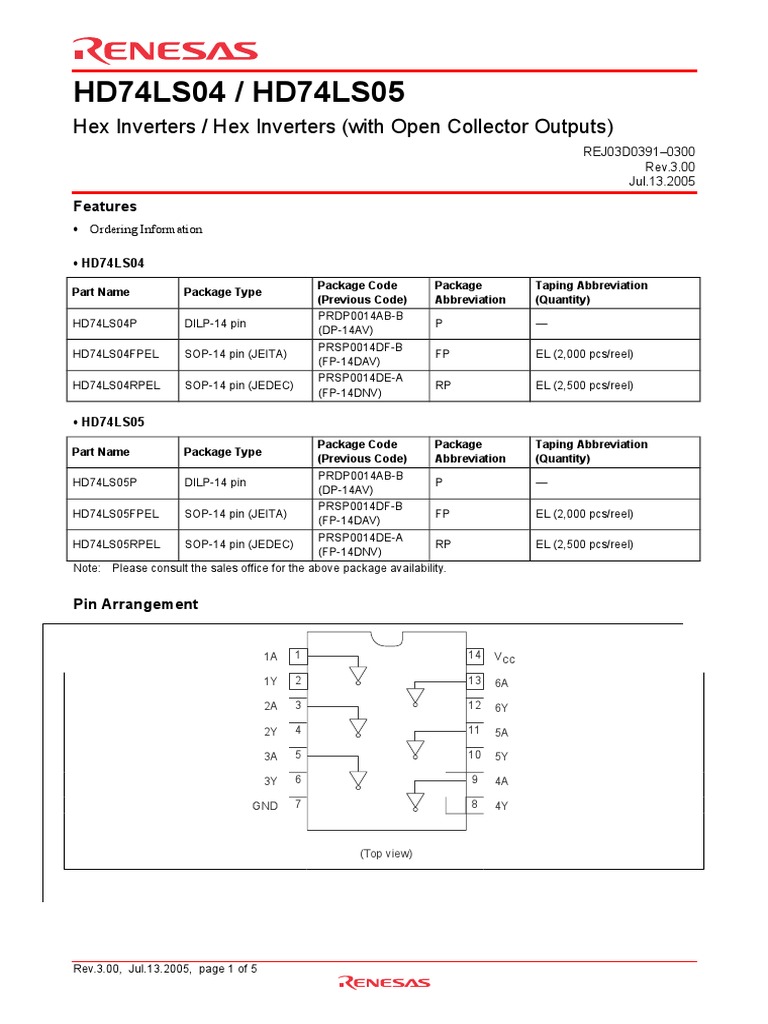 RENESAS

HD74LS04 / HD74LS05

Hex Inverters / Hex Inverters (with Open Collector Outputs)

REJ03D0391–0300
Rev.3.00
Jul.13.2005

Features

• Ordering Information

• HD74LS04

| Part Name | Package Type | Package Code (Previous Code) | Package Abbreviation | Taping Abbreviation (Quantity) |
|---|---|---|---|---|
| HD74LS04P | DILP-14 pin | PRDP0014AB-B (DP-14AV) | P | — |
| HD74LS04FPEL | SOP-14 pin (JEITA) | PRSP0014DF-B (FP-14DAV) | FP | EL (2,000 pcs/reel) |
| HD74LS04RPEL | SOP-14 pin (JEDEC) | PRSP0014DE-A (FP-14DNV) | RP | EL (2,500 pcs/reel) |

• HD74LS05

| Part Name | Package Type | Package Code (Previous Code) | Package Abbreviation | Taping Abbreviation (Quantity) |
|---|---|---|---|---|
| HD74LS05P | DILP-14 pin | PRDP0014AB-B (DP-14AV) | P | — |
| HD74LS05FPEL | SOP-14 pin (JEITA) | PRSP0014DF-B (FP-14DAV) | FP | EL (2,000 pcs/reel) |
| HD74LS05RPEL | SOP-14 pin (JEDEC) | PRSP0014DE-A (FP-14DNV) | RP | EL (2,500 pcs/reel) |

Note: Please consult the sales office for the above package availability.

Pin Arrangement

1A 1
1Y 2
2A 3
2Y 4
3A 5
3Y 6
GND 7
14 $V_{CC}$
13 6A
12 6Y
11 5A
10 5Y
9 4A
8 4Y

(Top view)

Rev.3.00, Jul.13.2005, page 1 of 5

RENESAS